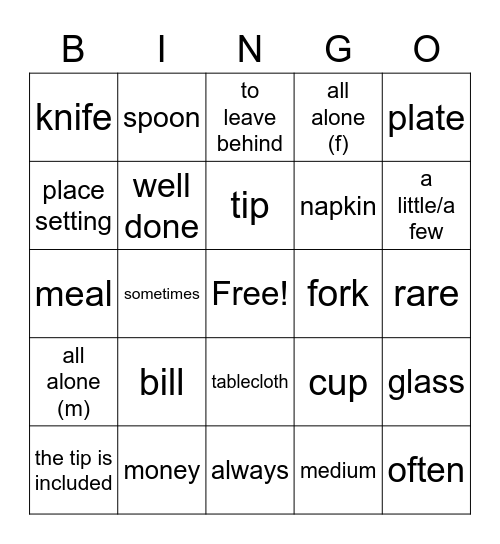 | B | I | N | G | O |
|---|---|---|---|---|
| knife | spoon | to leave behind | all alone (f) | plate |
| place setting | well done | tip | napkin | a little/a few |
| meal | sometimes | Free! | fork | rare |
| all alone (m) | bill | tablecloth | cup | glass |
| the tip is included | money | always | medium | often |